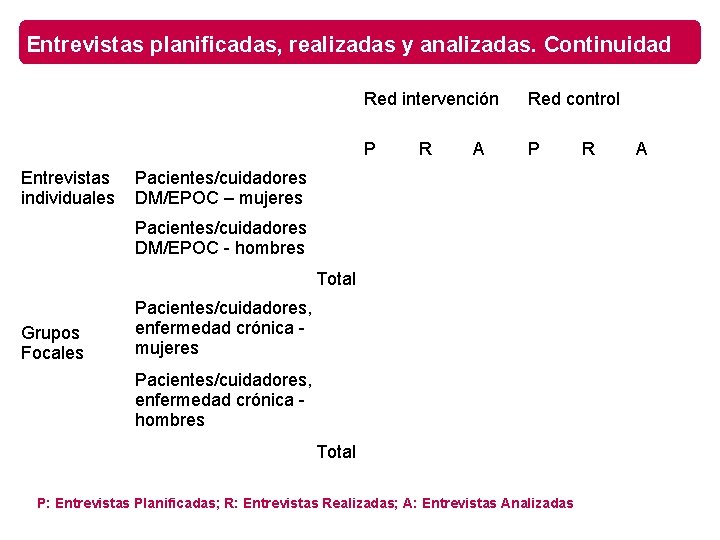 Entrevistas planificadas, realizadas y analizadas. Continuidad

| | | Red intervención | | | Red control | | |
|---|---|---|---|---|---|---|---|
| | | P | R | A | P | R | A |
| Entrevistas individuales | Pacientes/cuidadores DM/EPOC – mujeres | | | | | | |
| | Pacientes/cuidadores DM/EPOC - hombres | | | | | | |
| | Total | | | | | | |
| Grupos Focales | Pacientes/cuidadores, enfermedad crónica - mujeres | | | | | | |
| | Pacientes/cuidadores, enfermedad crónica - hombres | | | | | | |
| | Total | | | | | | |

P: Entrevistas Planificadas; R: Entrevistas Realizadas; A: Entrevistas Analizadas